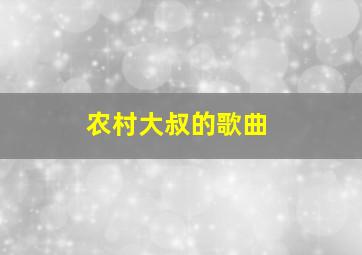 农村大叔的歌曲